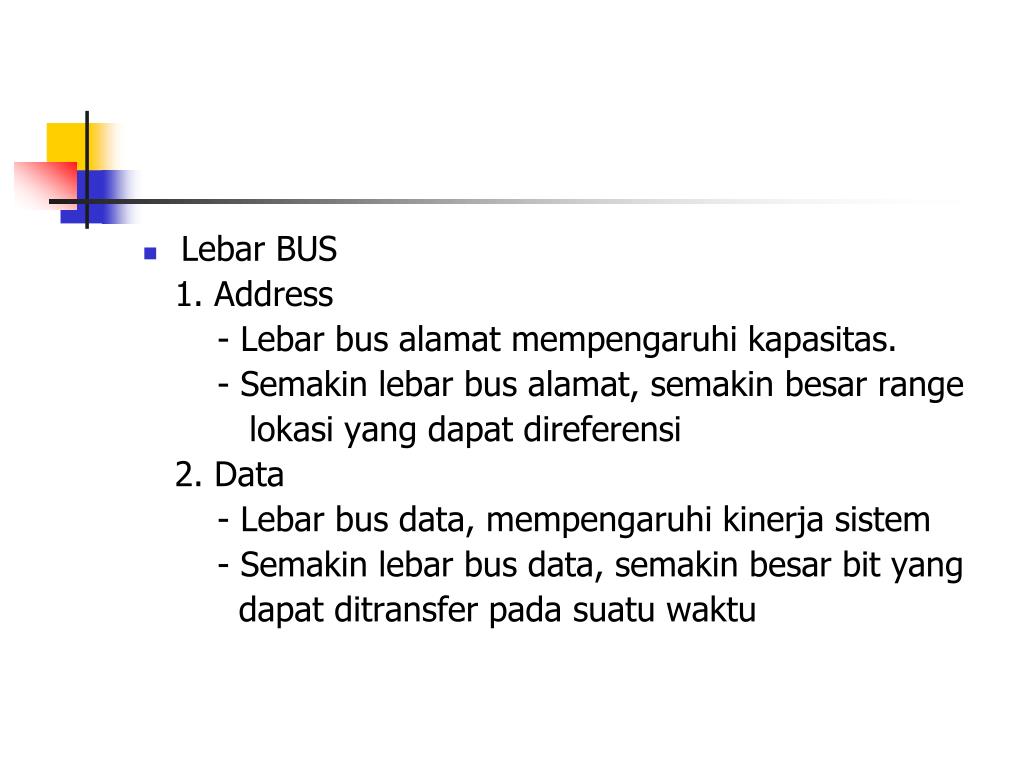 Lebar BUS

1. Address

- Lebar bus alamat mempengaruhi kapasitas.

- Semakin lebar bus alamat, semakin besar range lokasi yang dapat direferensi

2. Data

- Lebar bus data, mempengaruhi kinerja sistem

- Semakin lebar bus data, semakin besar bit yang dapat ditransfer pada suatu waktu